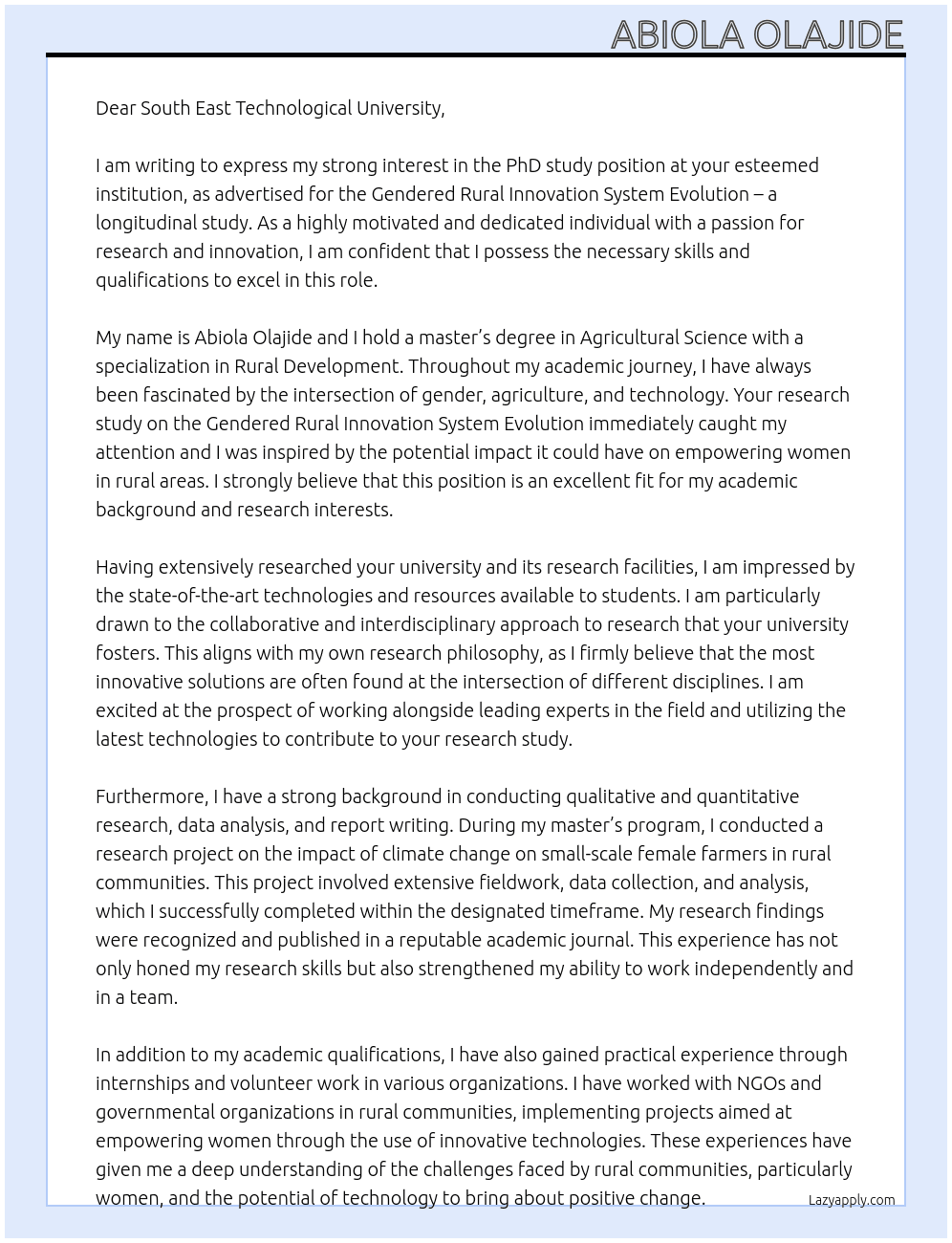 ABIOLA OLAJIDE

Dear South East Technological University,

I am writing to express my strong interest in the PhD study position at your esteemed institution, as advertised for the Gendered Rural Innovation System Evolution – a longitudinal study. As a highly motivated and dedicated individual with a passion for research and innovation, I am confident that I possess the necessary skills and qualifications to excel in this role.

My name is Abiola Olajide and I hold a master's degree in Agricultural Science with a specialization in Rural Development. Throughout my academic journey, I have always been fascinated by the intersection of gender, agriculture, and technology. Your research study on the Gendered Rural Innovation System Evolution immediately caught my attention and I was inspired by the potential impact it could have on empowering women in rural areas. I strongly believe that this position is an excellent fit for my academic background and research interests.

Having extensively researched your university and its research facilities, I am impressed by the state-of-the-art technologies and resources available to students. I am particularly drawn to the collaborative and interdisciplinary approach to research that your university fosters. This aligns with my own research philosophy, as I firmly believe that the most innovative solutions are often found at the intersection of different disciplines. I am excited at the prospect of working alongside leading experts in the field and utilizing the latest technologies to contribute to your research study.

Furthermore, I have a strong background in conducting qualitative and quantitative research, data analysis, and report writing. During my master's program, I conducted a research project on the impact of climate change on small-scale female farmers in rural communities. This project involved extensive fieldwork, data collection, and analysis, which I successfully completed within the designated timeframe. My research findings were recognized and published in a reputable academic journal. This experience has not only honed my research skills but also strengthened my ability to work independently and in a team.

In addition to my academic qualifications, I have also gained practical experience through internships and volunteer work in various organizations. I have worked with NGOs and governmental organizations in rural communities, implementing projects aimed at empowering women through the use of innovative technologies. These experiences have given me a deep understanding of the challenges faced by rural communities, particularly women, and the potential of technology to bring about positive change.

Lazyapply.com